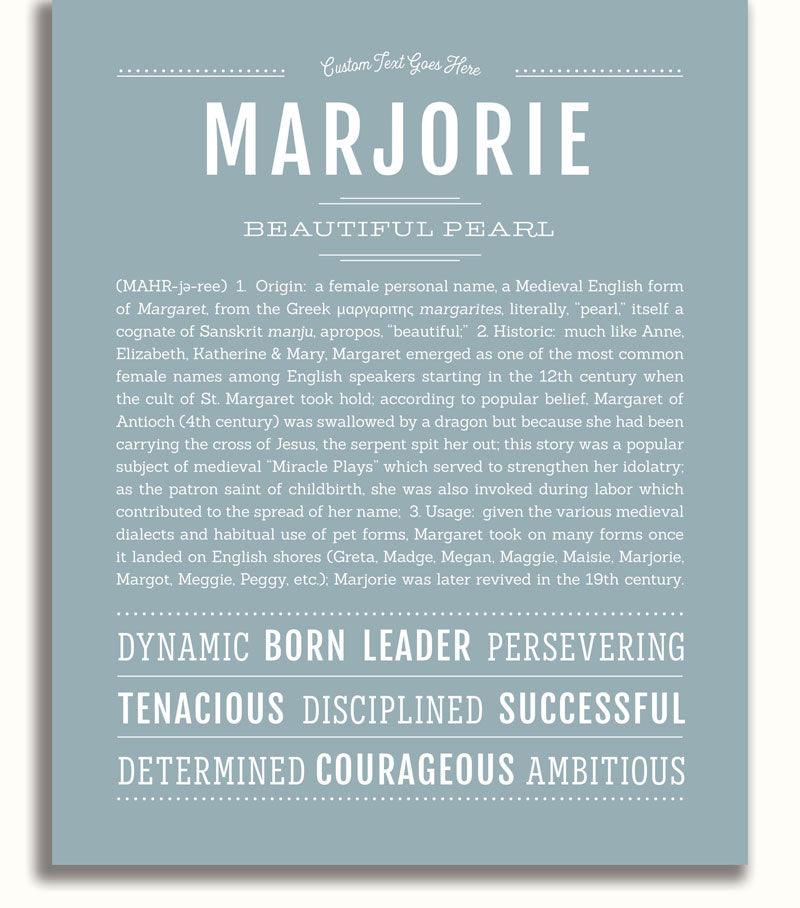 Custom Text Goes Here

MARJORIE

BEAUTIFUL PEARL

(MAHR-jə-ree) 1. Origin: a female personal name, a Medieval English form of Margaret, from the Greek μαργαριτης margarites, literally, "pearl," itself a cognate of Sanskrit manju, apropos, "beautiful;" 2. Historic: much like Anne, Elizabeth, Katherine & Mary, Margaret emerged as one of the most common female names among English speakers starting in the 12th century when the cult of St. Margaret took hold; according to popular belief, Margaret of Antioch (4th century) was swallowed by a dragon but because she had been carrying the cross of Jesus, the serpent spit her out; this story was a popular subject of medieval "Miracle Plays" which served to strengthen her idolatry; as the patron saint of childbirth, she was also invoked during labor which contributed to the spread of her name; 3. Usage: given the various medieval dialects and habitual use of pet forms, Margaret took on many forms once it landed on English shores (Greta, Madge, Megan, Maggie, Maisie, Marjorie, Margot, Meggie, Peggy, etc.); Marjorie was later revived in the 19th century.

DYNAMIC BORN LEADER PERSEVERING

TENACIOUS DISCIPLINED SUCCESSFUL

DETERMINED COURAGEOUS AMBITIOUS